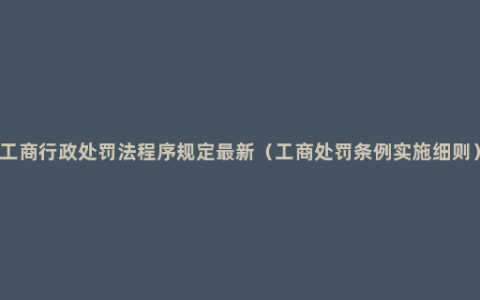 工商行政处罚法程序规定最新（工商处罚条例实施细则）